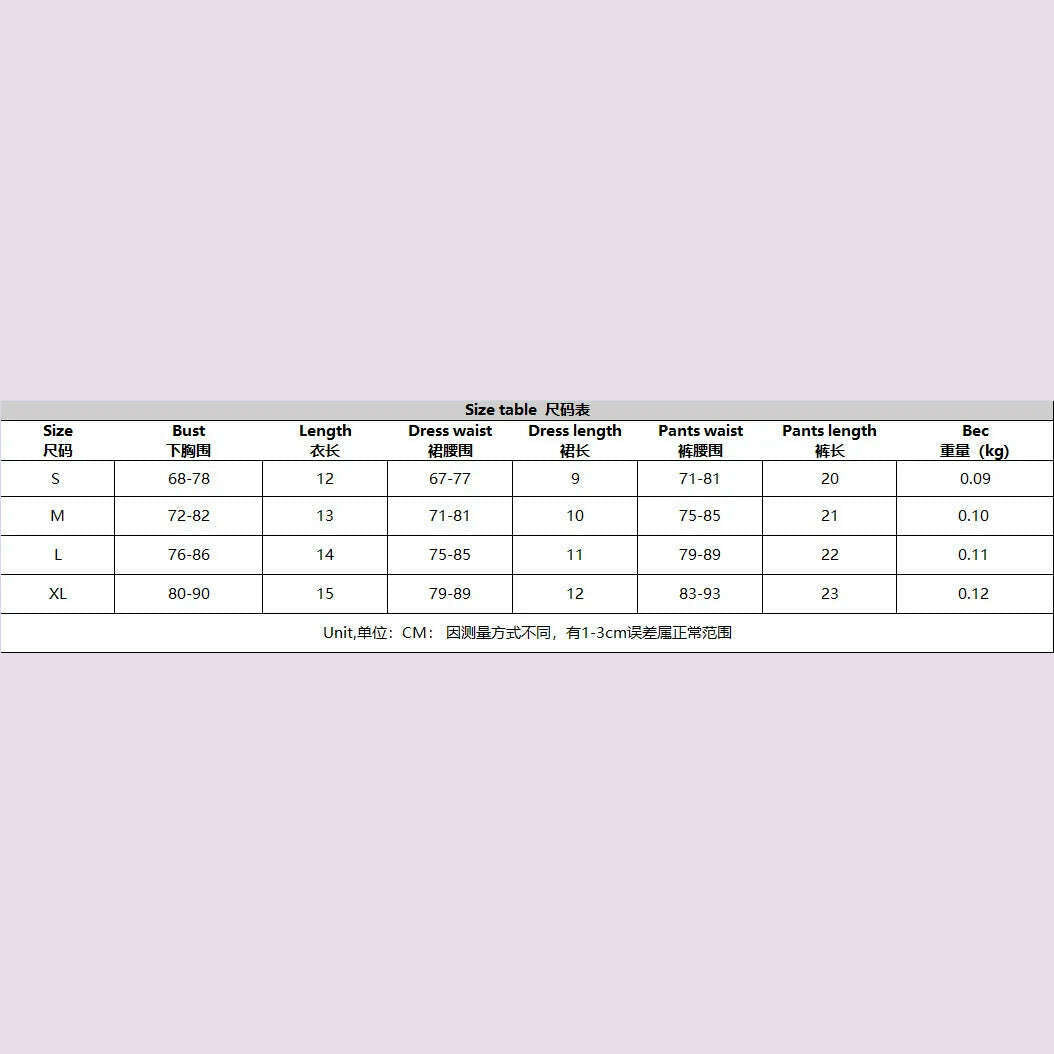 Size table 尺码表

| Size 尺码 | Bust 下胸围 | Length 衣长 | Dress waist 裙腰围 | Dress length 裙长 | Pants waist 裤腰围 | Pants length 裤长 | Bec 重量（kg） |
|---|---|---|---|---|---|---|---|
| S | 68-78 | 12 | 67-77 | 9 | 71-81 | 20 | 0.09 |
| M | 72-82 | 13 | 71-81 | 10 | 75-85 | 21 | 0.10 |
| L | 76-86 | 14 | 75-85 | 11 | 79-89 | 22 | 0.11 |
| XL | 80-90 | 15 | 79-89 | 12 | 83-93 | 23 | 0.12 |

Unit,单位：CM： 因测量方式不同，有1-3cm误差属正常范围